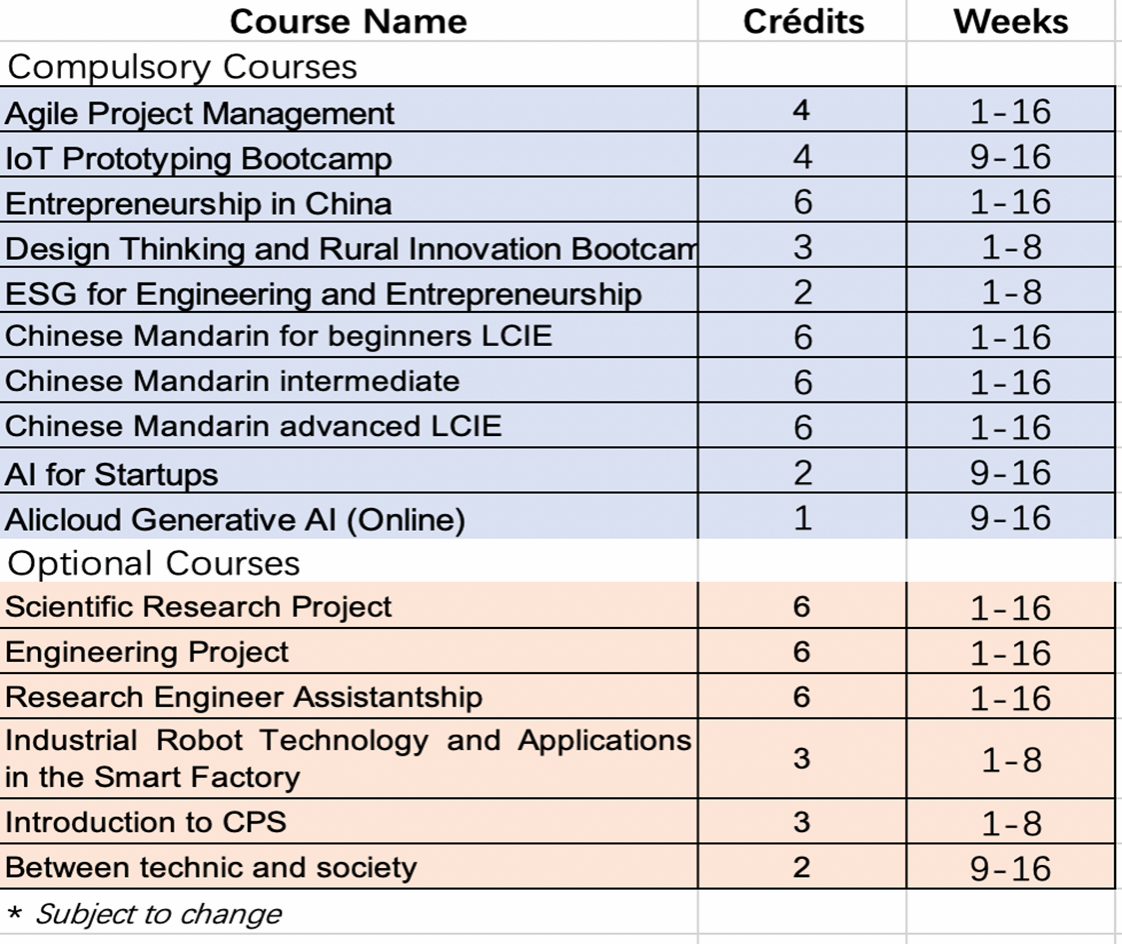 | Course Name | Crédits | Weeks |
|---|---|---|
| Compulsory Courses | | |
| Agile Project Management | 4 | 1-16 |
| IoT Prototyping Bootcamp | 4 | 9-16 |
| Entrepreneurship in China | 6 | 1-16 |
| Design Thinking and Rural Innovation Bootcam | 3 | 1-8 |
| ESG for Engineering and Entrepreneurship | 2 | 1-8 |
| Chinese Mandarin for beginners LCIE | 6 | 1-16 |
| Chinese Mandarin intermediate | 6 | 1-16 |
| Chinese Mandarin advanced LCIE | 6 | 1-16 |
| AI for Startups | 2 | 9-16 |
| Alicloud Generative AI (Online) | 1 | 9-16 |
| Optional Courses | | |
| Scientific Research Project | 6 | 1-16 |
| Engineering Project | 6 | 1-16 |
| Research Engineer Assistantship | 6 | 1-16 |
| Industrial Robot Technology and Applications in the Smart Factory | 3 | 1-8 |
| Introduction to CPS | 3 | 1-8 |
| Between technic and society | 2 | 9-16 |
| * Subject to change | | |